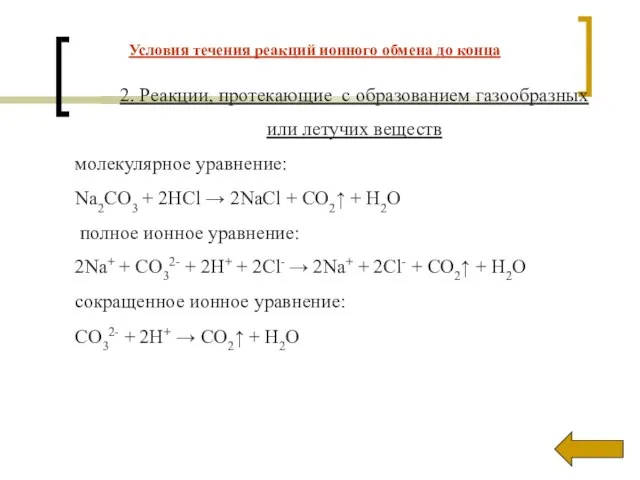 Условия течения реакций ионного обмена до конца

2. Реакции, протекающие с образованием газообразных или летучих веществ

молекулярное уравнение:

$Na_2CO_3 + 2HCl \rightarrow 2NaCl + CO_2\uparrow + H_2O$

полное ионное уравнение:

$2Na^+ + CO_3^{2-} + 2H^+ + 2Cl^- \rightarrow 2Na^+ + 2Cl^- + CO_2\uparrow + H_2O$

сокращенное ионное уравнение:

$CO_3^{2-} + 2H^+ \rightarrow CO_2\uparrow + H_2O$